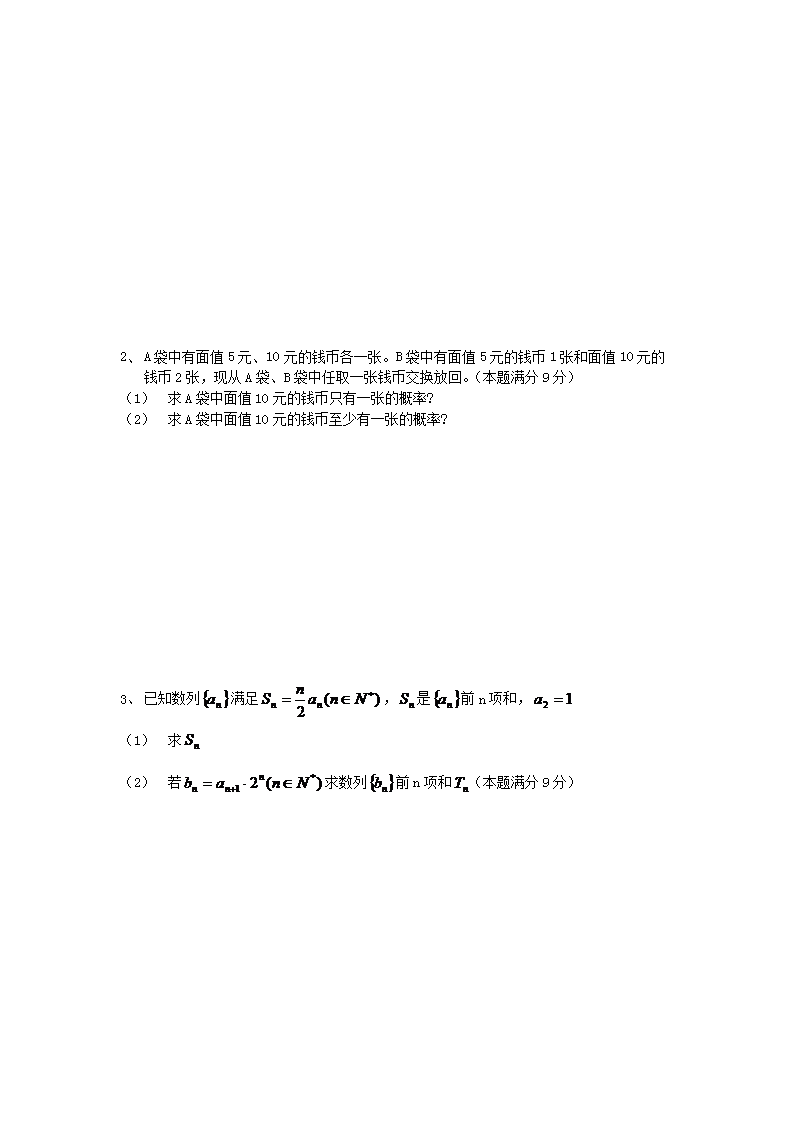 2、A袋中有面值5元、10元的钱币各一张。B袋中有面值5元的钱币1张和面值10元的钱币2张，现从A袋、B袋中任取一张钱币交换放回。(本题满分9分)
(1)　求A袋中面值10元的钱币只有一张的概率?
(2)　求A袋中面值10元的钱币至少有一张的概率?

3、已知数列$\{a_n\}$满足$S_n=\frac{n}{2}a_n(n\in N^*)$，$S_n$是$\{a_n\}$前n项和，$a_2=1$

(1)　求$S_n$

(2)　若$b_n=a_{n+1}\cdot 2^n(n\in N^*)$求数列$\{b_n\}$前n项和$T_n$(本题满分9分)